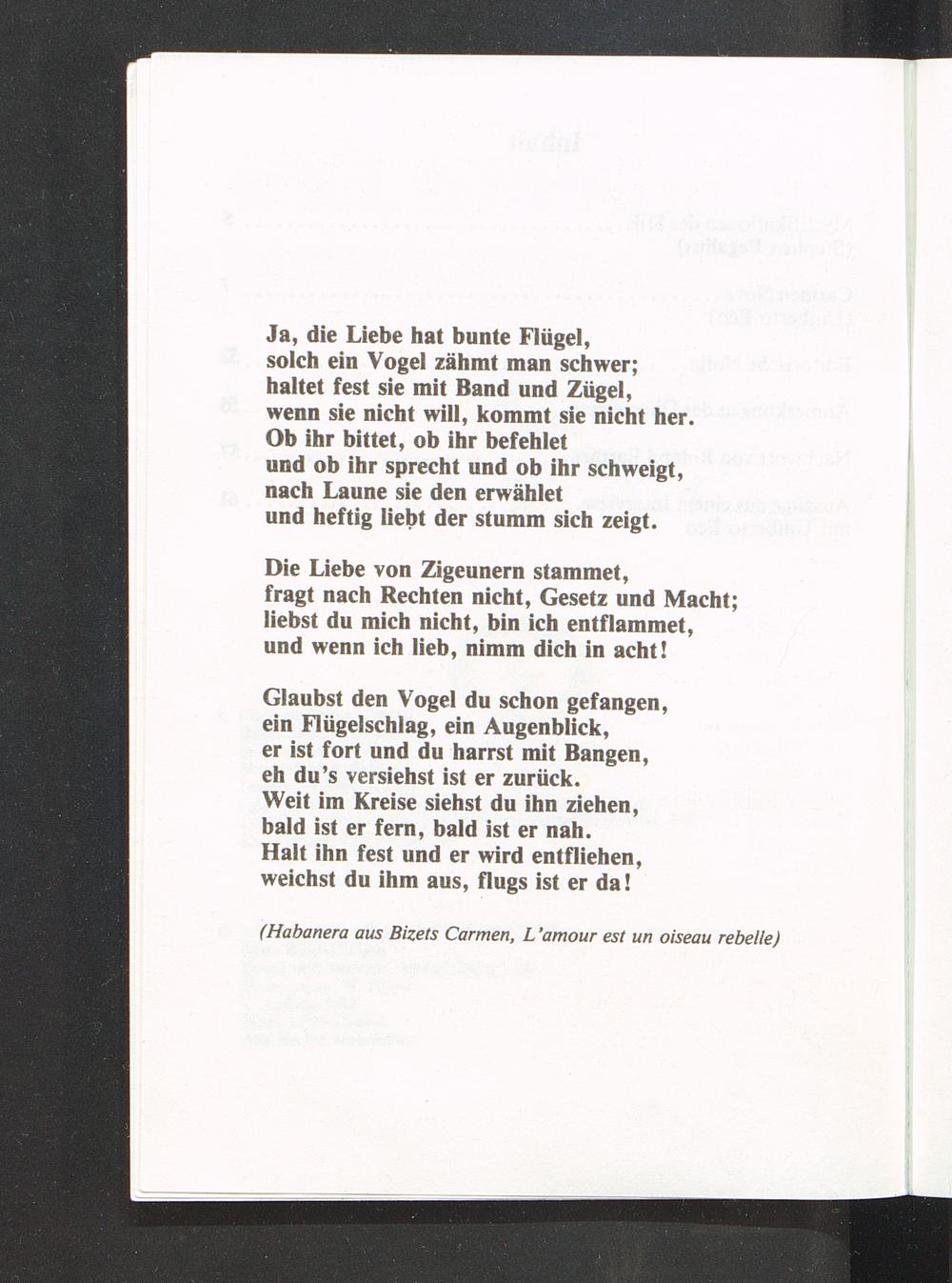 Ja, die Liebe hat bunte Flügel,
solch ein Vogel zähmt man schwer;
haltet fest sie mit Band und Zügel,
wenn sie nicht will, kommt sie nicht her.
Ob ihr bittet, ob ihr befehlet
und ob ihr sprecht und ob ihr schweigt,
nach Laune sie den erwählet
und heftig liebt der stumm sich zeigt.

Die Liebe von Zigeunern stammet,
fragt nach Rechten nicht, Gesetz und Macht;
liebst du mich nicht, bin ich entflammet,
und wenn ich lieb, nimm dich in acht!

Glaubst den Vogel du schon gefangen,
ein Flügelschlag, ein Augenblick,
er ist fort und du harrst mit Bangen,
eh du's versiehst ist er zurück.
Weit im Kreise siehst du ihn ziehen,
bald ist er fern, bald ist er nah.
Halt ihn fest und er wird entfliehen,
weichst du ihm aus, flugs ist er da!

(Habanera aus Bizets Carmen, L'amour est un oiseau rebelle)